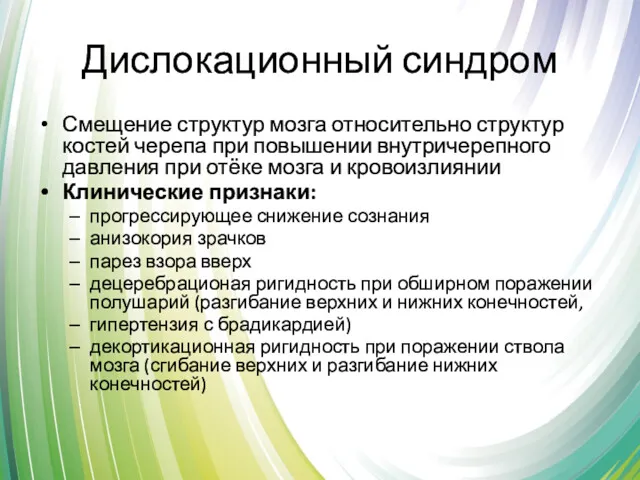 Дислокационный синдром

• Смещение структур мозга относительно структур костей черепа при повышении внутричерепного давления при отёке мозга и кровоизлиянии
• **Клинические признаки:**
– прогрессирующее снижение сознания
– анизокория зрачков
– парез взора вверх
– децеребрационая ригидность при обширном поражении полушарий (разгибание верхних и нижних конечностей,
– гипертензия с брадикардией)
– декортикационная ригидность при поражении ствола мозга (сгибание верхних и разгибание нижних конечностей)